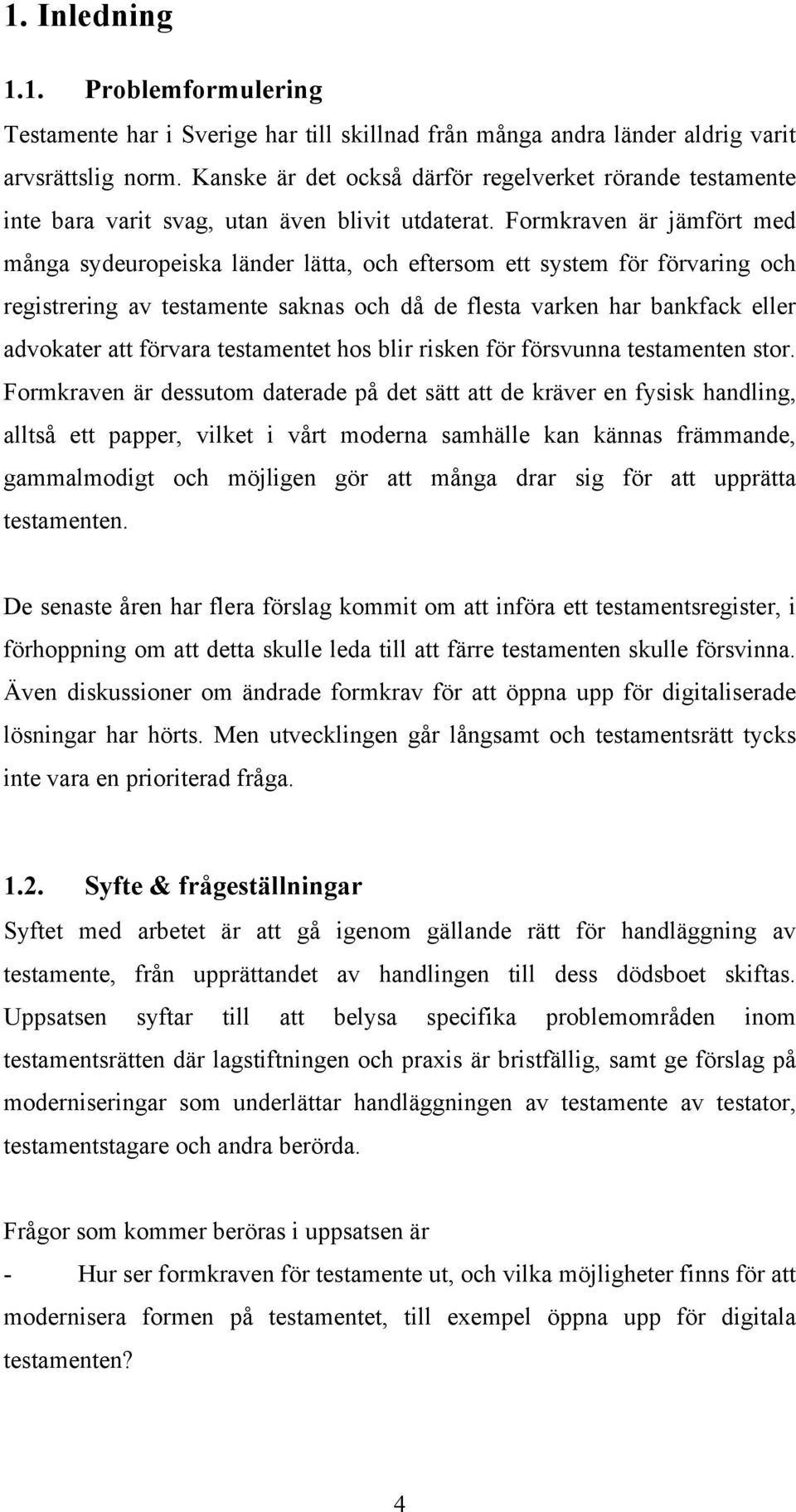 1. Inledning

1.1. Problemformulering

Testamente har i Sverige har till skillnad från många andra länder aldrig varit arvsrättslig norm. Kanske är det också därför regelverket rörande testamente inte bara varit svag, utan även blivit utdaterat. Formkraven är jämfört med många sydeuropeiska länder lätta, och eftersom ett system för förvaring och registrering av testamente saknas och då de flesta varken har bankfack eller advokater att förvara testamentet hos blir risken för försvunna testamenten stor. Formkraven är dessutom daterade på det sätt att de kräver en fysisk handling, alltså ett papper, vilket i vårt moderna samhälle kan kännas främmande, gammalmodigt och möjligen gör att många drar sig för att upprätta testamenten.

De senaste åren har flera förslag kommit om att införa ett testamentsregister, i förhoppning om att detta skulle leda till att färre testamenten skulle försvinna. Även diskussioner om ändrade formkrav för att öppna upp för digitaliserade lösningar har hörts. Men utvecklingen går långsamt och testamentsrätt tycks inte vara en prioriterad fråga.

1.2. Syfte & frågeställningar

Syftet med arbetet är att gå igenom gällande rätt för handläggning av testamente, från upprättandet av handlingen till dess dödsboet skiftas. Uppsatsen syftar till att belysa specifika problemområden inom testamentsrätten där lagstiftningen och praxis är bristfällig, samt ge förslag på moderniseringar som underlättar handläggningen av testamente av testator, testamentstagare och andra berörda.

Frågor som kommer beröras i uppsatsen är

- Hur ser formkraven för testamente ut, och vilka möjligheter finns för att modernisera formen på testamentet, till exempel öppna upp för digitala testamenten?

4